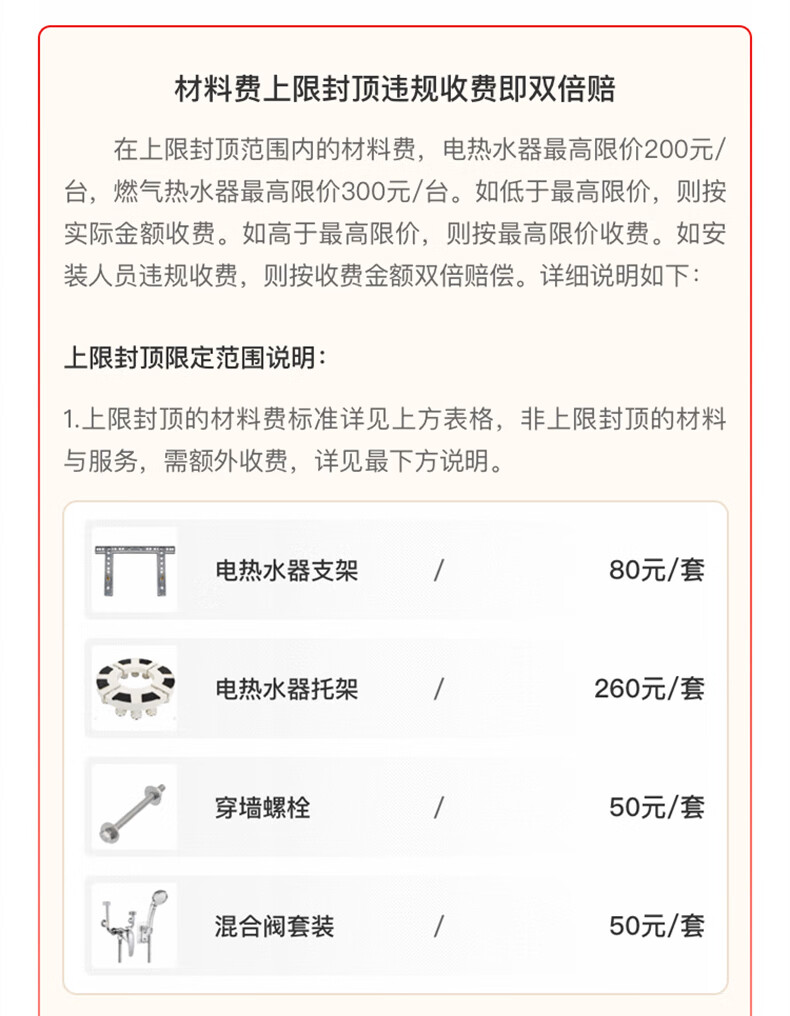 材料费上限封顶违规收费即双倍赔

在上限封顶范围内的材料费，电热水器最高限价200元/台，燃气热水器最高限价300元/台。如低于最高限价，则按实际金额收费。如高于最高限价，则按最高限价收费。如安装人员违规收费，则按收费金额双倍赔偿。详细说明如下：

上限封顶限定范围说明：

1.上限封顶的材料费标准详见上方表格，非上限封顶的材料与服务，需额外收费，详见最下方说明。

| 电热水器支架 | / | 80元/套 |
|---|---|---|
| 电热水器托架 | / | 260元/套 |
| 穿墙螺栓 | / | 50元/套 |
| 混合阀套装 | / | 50元/套 |